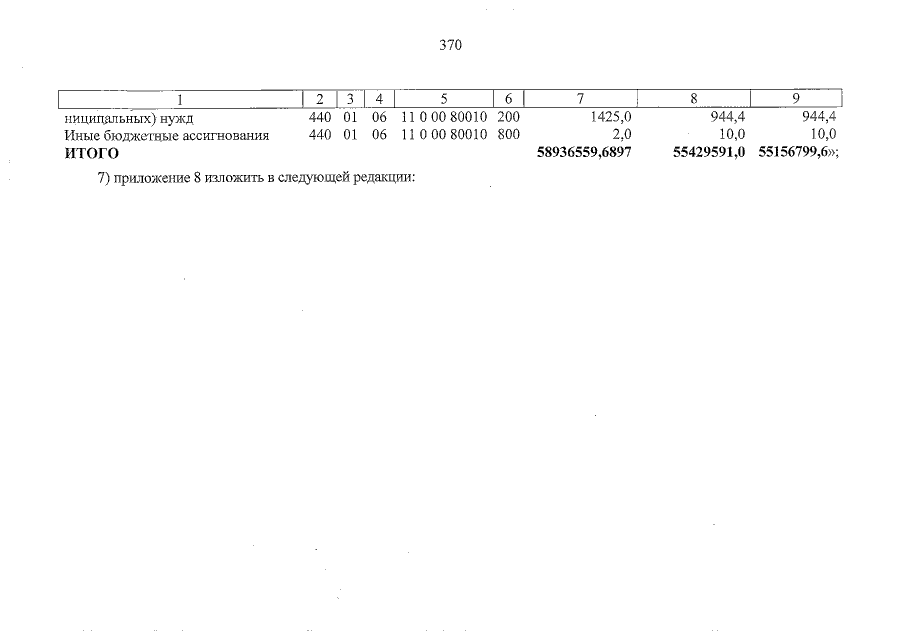 370

| 1 | 2 | 3 | 4 | 5 | 6 | 7 | 8 | 9 |
|---|---|---|---|---|---|---|---|---|
| ниципальных) нужд | 440 | 01 | 06 | 11 0 00 80010 | 200 | 1425,0 | 944,4 | 944,4 |
| Иные бюджетные ассигнования | 440 | 01 | 06 | 11 0 00 80010 | 800 | 2,0 | 10,0 | 10,0 |
| ИТОГО | | | | | | 58936559,6897 | 55429591,0 | 55156799,6»; |

7) приложение 8 изложить в следующей редакции: